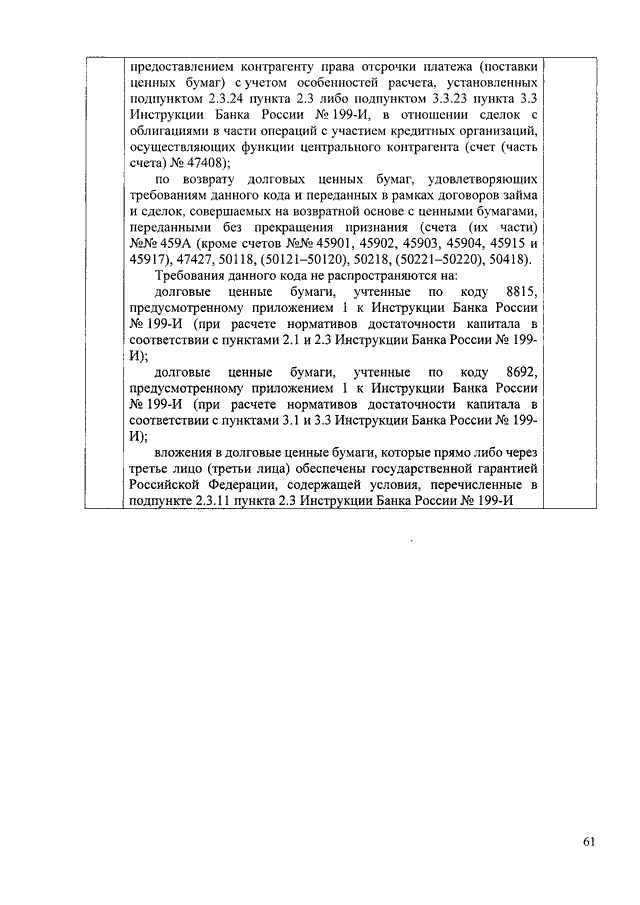 предоставлением контрагенту права отсрочки платежа (поставки ценных бумаг) с учетом особенностей расчета, установленных подпунктом 2.3.24 пункта 2.3 либо подпунктом 3.3.23 пункта 3.3 Инструкции Банка России № 199-И, в отношении сделок с облигациями в части операций с участием кредитных организаций, осуществляющих функции центрального контрагента (счет (часть счета) № 47408);

по возврату долговых ценных бумаг, удовлетворяющих требованиям данного кода и переданных в рамках договоров займа и сделок, совершаемых на возвратной основе с ценными бумагами, переданными без прекращения признания (счета (их части) №№ 459А (кроме счетов №№ 45901, 45902, 45903, 45904, 45915 и 45917), 47427, 50118, (50121–50120), 50218, (50221–50220), 50418).

Требования данного кода не распространяются на:

долговые ценные бумаги, учтенные по коду 8815, предусмотренному приложением 1 к Инструкции Банка России № 199-И (при расчете нормативов достаточности капитала в соответствии с пунктами 2.1 и 2.3 Инструкции Банка России № 199-И);

долговые ценные бумаги, учтенные по коду 8692, предусмотренному приложением 1 к Инструкции Банка России № 199-И (при расчете нормативов достаточности капитала в соответствии с пунктами 3.1 и 3.3 Инструкции Банка России № 199-И);

вложения в долговые ценные бумаги, которые прямо либо через третье лицо (третьи лица) обеспечены государственной гарантией Российской Федерации, содержащей условия, перечисленные в подпункте 2.3.11 пункта 2.3 Инструкции Банка России № 199-И

61